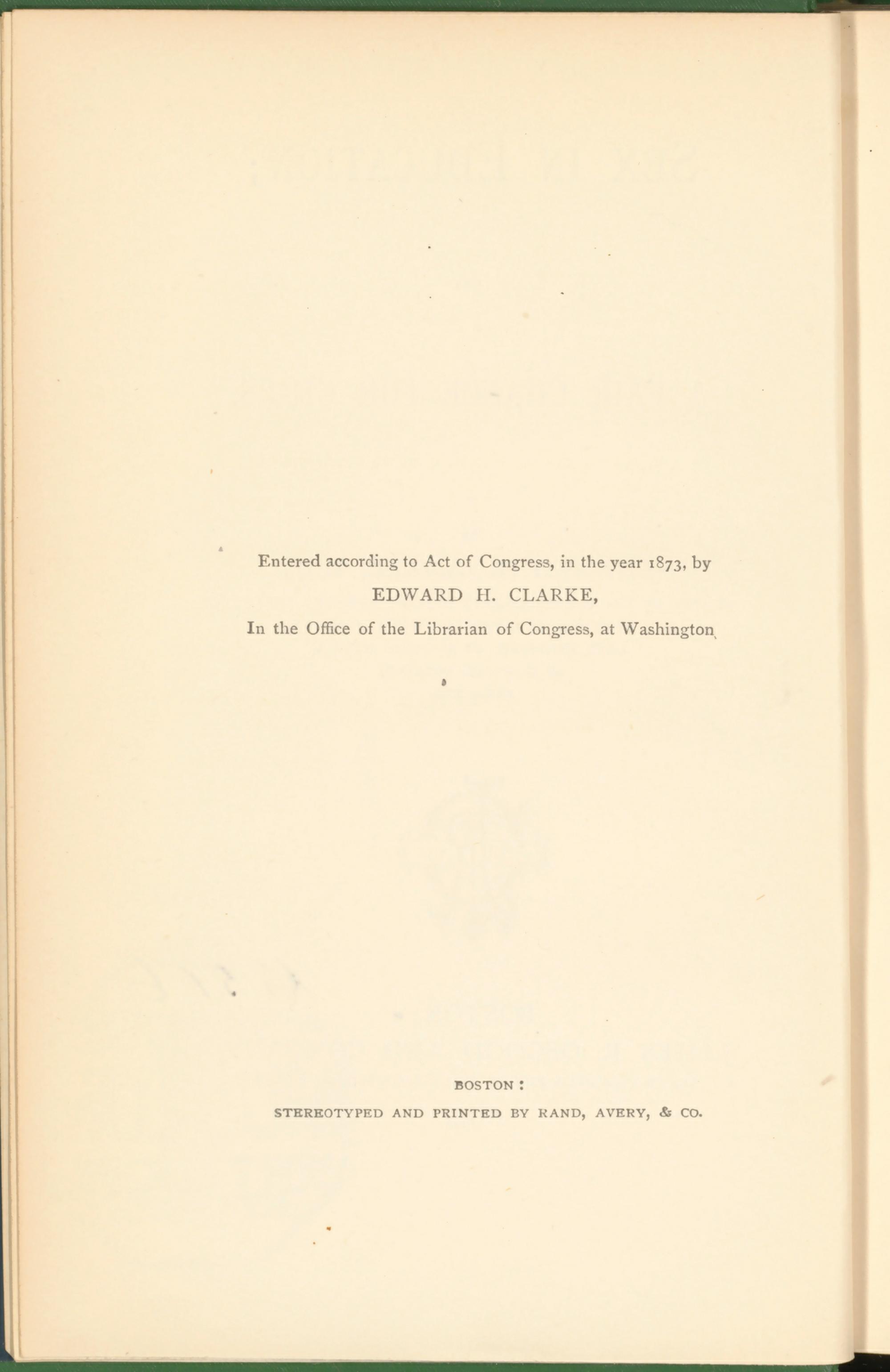 Entered according to Act of Congress, in the year 1873, by
EDWARD H. CLARKE,
In the Office of the Librarian of Congress, at Washington.

BOSTON:
STEREOTYPED AND PRINTED BY RAND, AVERY, & CO.